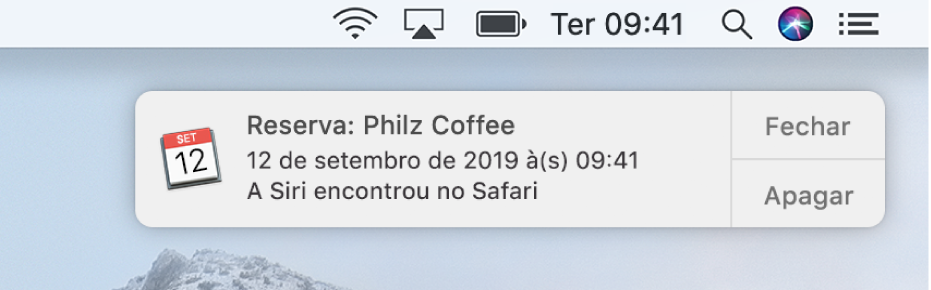 Ter 09:41

SET
12

Reserva: Philz Coffee
12 de setembro de 2019 à(s) 09:41
A Siri encontrou no Safari

Fechar

Apagar